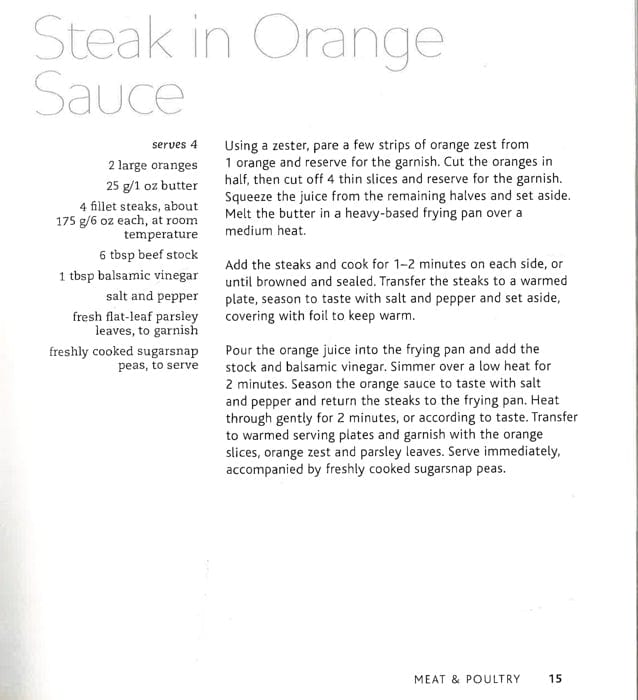 Steak in Orange Sauce

serves 4

2 large oranges

25 g/1 oz butter

4 fillet steaks, about 175 g/6 oz each, at room temperature

6 tbsp beef stock

1 tbsp balsamic vinegar

salt and pepper

fresh flat-leaf parsley leaves, to garnish

freshly cooked sugarsnap peas, to serve

Using a zester, pare a few strips of orange zest from 1 orange and reserve for the garnish. Cut the oranges in half, then cut off 4 thin slices and reserve for the garnish. Squeeze the juice from the remaining halves and set aside. Melt the butter in a heavy-based frying pan over a medium heat.

Add the steaks and cook for 1–2 minutes on each side, or until browned and sealed. Transfer the steaks to a warmed plate, season to taste with salt and pepper and set aside, covering with foil to keep warm.

Pour the orange juice into the frying pan and add the stock and balsamic vinegar. Simmer over a low heat for 2 minutes. Season the orange sauce to taste with salt and pepper and return the steaks to the frying pan. Heat through gently for 2 minutes, or according to taste. Transfer to warmed serving plates and garnish with the orange slices, orange zest and parsley leaves. Serve immediately, accompanied by freshly cooked sugarsnap peas.

MEAT & POULTRY 15